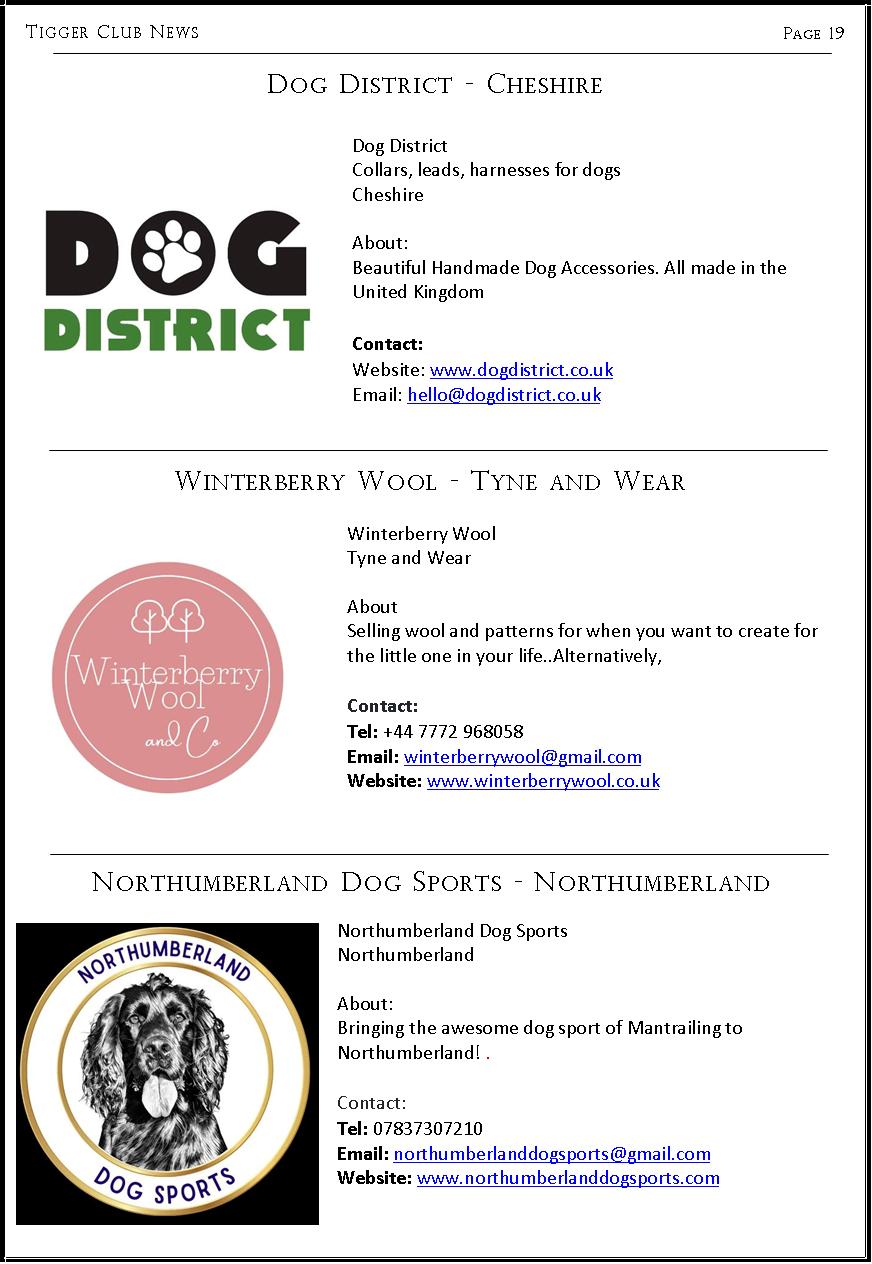 Tigger Club News

Page 19

Dog District - Cheshire

DOG DISTRICT

Dog District
Collars, leads, harnesses for dogs
Cheshire

About:
Beautiful Handmade Dog Accessories. All made in the United Kingdom

Contact:
Website: www.dogdistrict.co.uk
Email: hello@dogdistrict.co.uk

Winterberry Wool - Tyne and Wear

Winterberry Wool and Co

Winterberry Wool
Tyne and Wear

About
Selling wool and patterns for when you want to create for the little one in your life..Alternatively,

Contact:
Tel: +44 7772 968058
Email: winterberrywool@gmail.com
Website: www.winterberrywool.co.uk

Northumberland Dog Sports - Northumberland

NORTHUMBERLAND DOG SPORTS

Northumberland Dog Sports
Northumberland

About:
Bringing the awesome dog sport of Mantrailing to Northumberland! .

Contact:
Tel: 07837307210
Email: northumberlanddogsports@gmail.com
Website: www.northumberlanddogsports.com